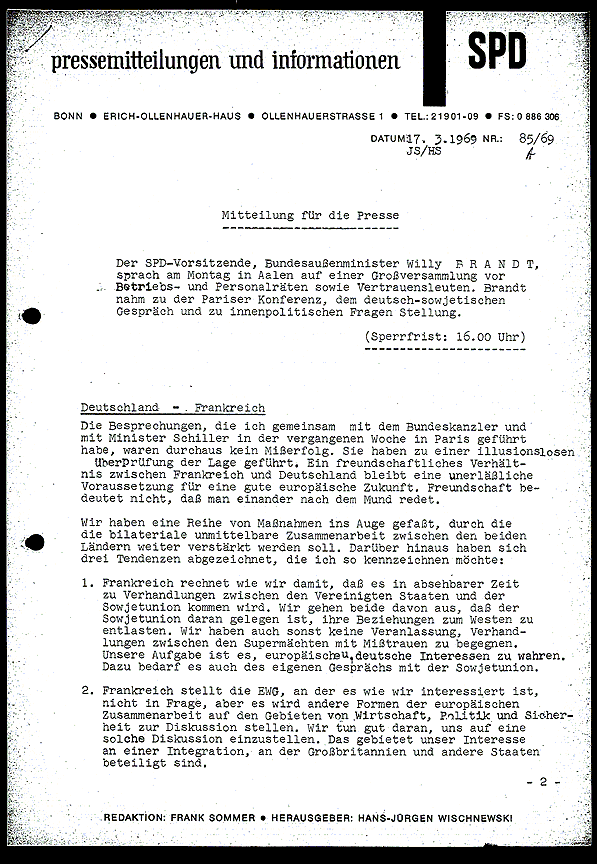 pressemitteilungen und informationen

SPD

BONN ● ERICH-OLLENHAUER-HAUS ● OLLENHAUERSTRASSE 1 ● TEL.: 21901-09 ● FS: 0 886 306

DATUM: 17. 3.1969 NR.: 85/69
JS/HS

Mitteilung für die Presse

Der SPD-Vorsitzende, Bundesaußenminister Willy B R A N D T, sprach am Montag in Aalen auf einer Großversammlung vor Betriebs- und Personalräten sowie Vertrauensleuten. Brandt nahm zu der Pariser Konferenz, dem deutsch-sowjetischen Gespräch und zu innenpolitischen Fragen Stellung.

(Sperrfrist: 16.00 Uhr)

Deutschland - Frankreich

Die Besprechungen, die ich gemeinsam mit dem Bundeskanzler und mit Minister Schiller in der vergangenen Woche in Paris geführt habe, waren durchaus kein Mißerfolg. Sie haben zu einer illusionslosen Überprüfung der Lage geführt. Ein freundschaftliches Verhältnis zwischen Frankreich und Deutschland bleibt eine unerläßliche Voraussetzung für eine gute europäische Zukunft. Freundschaft bedeutet nicht, daß man einander nach dem Mund redet.

Wir haben eine Reihe von Maßnahmen ins Auge gefaßt, durch die die bilateriale unmittelbare Zusammenarbeit zwischen den beiden Ländern weiter verstärkt werden soll. Darüber hinaus haben sich drei Tendenzen abgezeichnet, die ich so kennzeichnen möchte:

1. Frankreich rechnet wie wir damit, daß es in absehbarer Zeit zu Verhandlungen zwischen den Vereinigten Staaten und der Sowjetunion kommen wird. Wir gehen beide davon aus, daß der Sowjetunion daran gelegen ist, ihre Beziehungen zum Westen zu entlasten. Wir haben auch sonst keine Veranlassung, Verhandlungen zwischen den Supermächten mit Mißtrauen zu begegnen. Unsere Aufgabe ist es, europäische, deutsche Interessen zu wahren. Dazu bedarf es auch des eigenen Gesprächs mit der Sowjetunion.

2. Frankreich stellt die EWG, an der es wie wir interessiert ist, nicht in Frage, aber es wird andere Formen der europäischen Zusammenarbeit auf den Gebieten von Wirtschaft, Politik und Sicherheit zur Diskussion stellen. Wir tun gut daran, uns auf eine solche Diskussion einzustellen. Das gebietet unser Interesse an einer Integration, an der Großbritannien und andere Staaten beteiligt sind.

- 2 -

REDAKTION: FRANK SOMMER ● HERAUSGEBER: HANS-JÜRGEN WISCHNEWSKI